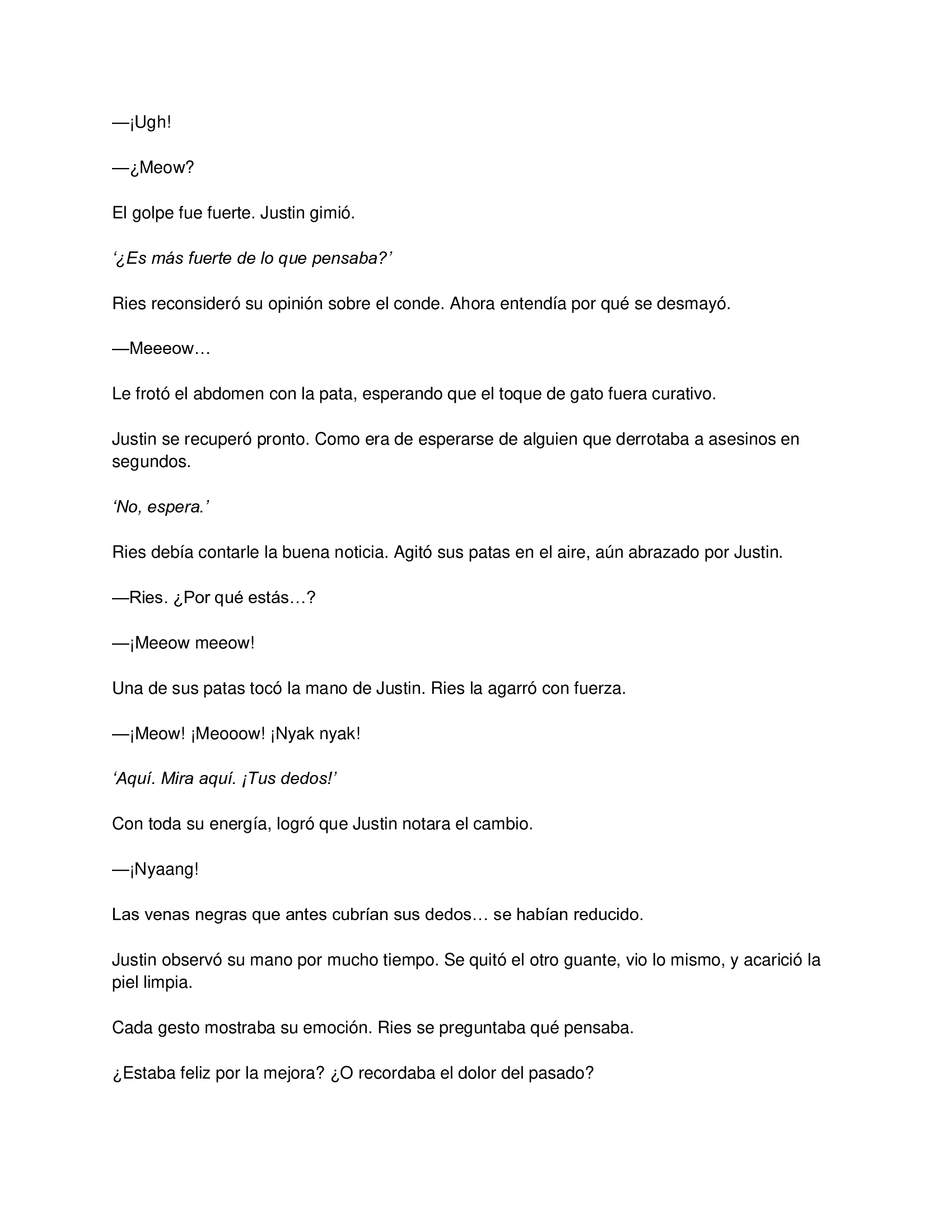 —¡Ugh!

—¿Meow?

El golpe fue fuerte. Justin gimió.

‘¿Es más fuerte de lo que pensaba?’

Ries reconsideró su opinión sobre el conde. Ahora entendía por qué se desmayó.

—Meeeow…

Le frotó el abdomen con la pata, esperando que el toque de gato fuera curativo.

Justin se recuperó pronto. Como era de esperarse de alguien que derrotaba a asesinos en segundos.

‘No, espera.’

Ries debía contarle la buena noticia. Agitó sus patas en el aire, aún abrazado por Justin.

—Ries. ¿Por qué estás…?

—¡Meeow meeow!

Una de sus patas tocó la mano de Justin. Ries la agarró con fuerza.

—¡Meow! ¡Meooow! ¡Nyak nyak!

‘Aquí. Mira aquí. ¡Tus dedos!’

Con toda su energía, logró que Justin notara el cambio.

—¡Nyaang!

Las venas negras que antes cubrían sus dedos… se habían reducido.

Justin observó su mano por mucho tiempo. Se quitó el otro guante, vio lo mismo, y acarició la piel limpia.

Cada gesto mostraba su emoción. Ries se preguntaba qué pensaba.

¿Estaba feliz por la mejora? ¿O recordaba el dolor del pasado?